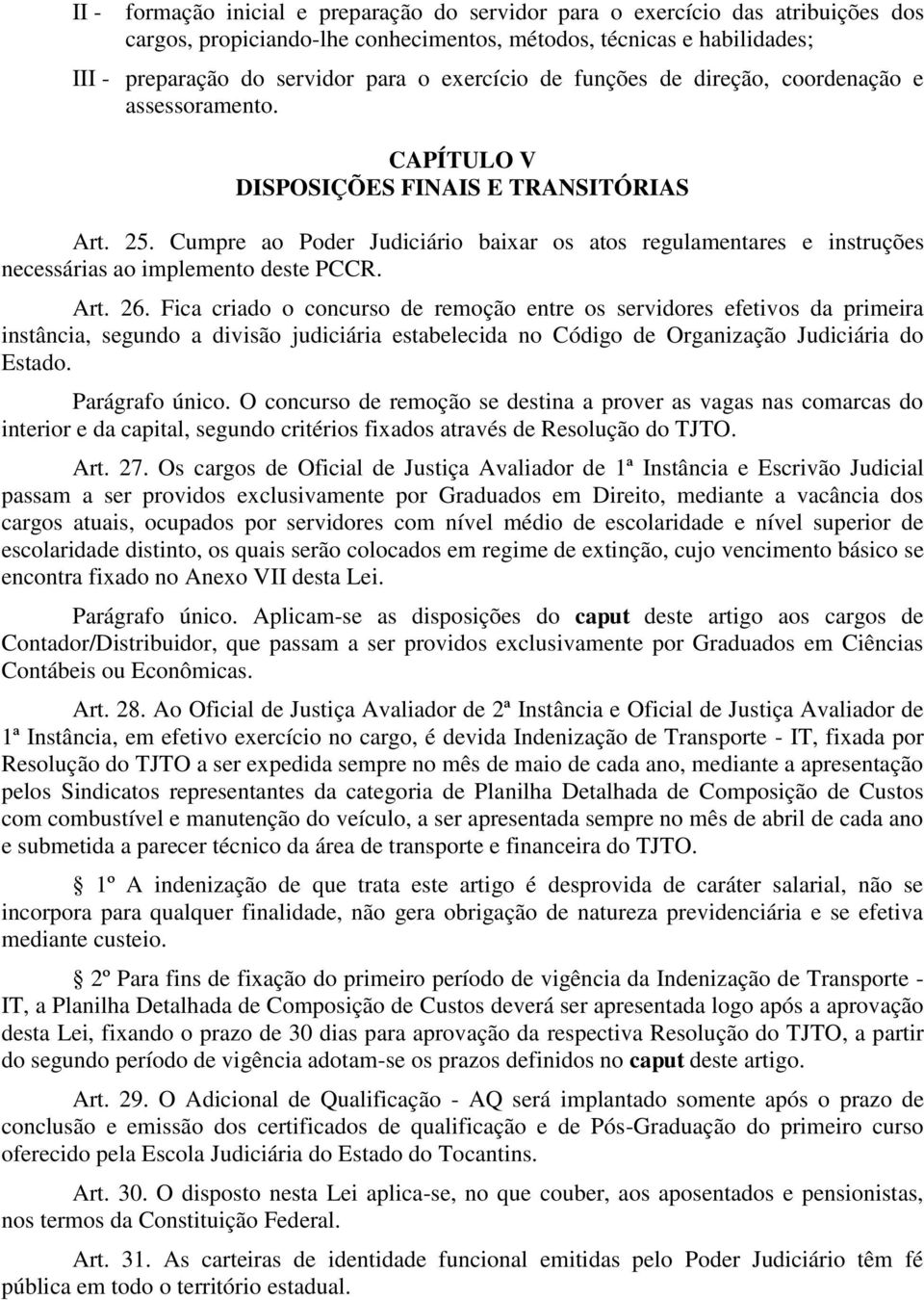 II - formação inicial e preparação do servidor para o exercício das atribuições dos cargos, propiciando-lhe conhecimentos, métodos, técnicas e habilidades;

III - preparação do servidor para o exercício de funções de direção, coordenação e assessoramento.

CAPÍTULO V
DISPOSIÇÕES FINAIS E TRANSITÓRIAS

Art. 25. Cumpre ao Poder Judiciário baixar os atos regulamentares e instruções necessárias ao implemento deste PCCR.

Art. 26. Fica criado o concurso de remoção entre os servidores efetivos da primeira instância, segundo a divisão judiciária estabelecida no Código de Organização Judiciária do Estado.

Parágrafo único. O concurso de remoção se destina a prover as vagas nas comarcas do interior e da capital, segundo critérios fixados através de Resolução do TJTO.

Art. 27. Os cargos de Oficial de Justiça Avaliador de 1ª Instância e Escrivão Judicial passam a ser providos exclusivamente por Graduados em Direito, mediante a vacância dos cargos atuais, ocupados por servidores com nível médio de escolaridade e nível superior de escolaridade distinto, os quais serão colocados em regime de extinção, cujo vencimento básico se encontra fixado no Anexo VII desta Lei.

Parágrafo único. Aplicam-se as disposições do caput deste artigo aos cargos de Contador/Distribuidor, que passam a ser providos exclusivamente por Graduados em Ciências Contábeis ou Econômicas.

Art. 28. Ao Oficial de Justiça Avaliador de 2ª Instância e Oficial de Justiça Avaliador de 1ª Instância, em efetivo exercício no cargo, é devida Indenização de Transporte - IT, fixada por Resolução do TJTO a ser expedida sempre no mês de maio de cada ano, mediante a apresentação pelos Sindicatos representantes da categoria de Planilha Detalhada de Composição de Custos com combustível e manutenção do veículo, a ser apresentada sempre no mês de abril de cada ano e submetida a parecer técnico da área de transporte e financeira do TJTO.

§ 1º A indenização de que trata este artigo é desprovida de caráter salarial, não se incorpora para qualquer finalidade, não gera obrigação de natureza previdenciária e se efetiva mediante custeio.

§ 2º Para fins de fixação do primeiro período de vigência da Indenização de Transporte - IT, a Planilha Detalhada de Composição de Custos deverá ser apresentada logo após a aprovação desta Lei, fixando o prazo de 30 dias para aprovação da respectiva Resolução do TJTO, a partir do segundo período de vigência adotam-se os prazos definidos no caput deste artigo.

Art. 29. O Adicional de Qualificação - AQ será implantado somente após o prazo de conclusão e emissão dos certificados de qualificação e de Pós-Graduação do primeiro curso oferecido pela Escola Judiciária do Estado do Tocantins.

Art. 30. O disposto nesta Lei aplica-se, no que couber, aos aposentados e pensionistas, nos termos da Constituição Federal.

Art. 31. As carteiras de identidade funcional emitidas pelo Poder Judiciário têm fé pública em todo o território estadual.